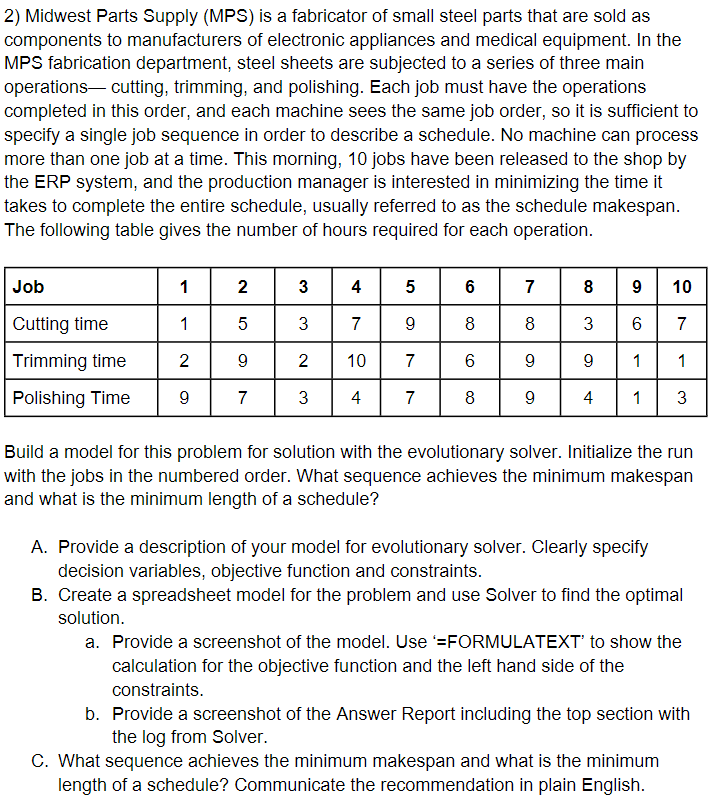 2) Midwest Parts Supply (MPS) is a fabricator of small steel parts that are sold as components to manufacturers of electronic appliances and medical equipment. In the MPS fabrication department, steel sheets are subjected to a series of three main operations— cutting, trimming, and polishing. Each job must have the operations completed in this order, and each machine sees the same job order, so it is sufficient to specify a single job sequence in order to describe a schedule. No machine can process more than one job at a time. This morning, 10 jobs have been released to the shop by the ERP system, and the production manager is interested in minimizing the time it takes to complete the entire schedule, usually referred to as the schedule makespan. The following table gives the number of hours required for each operation.

| Job | 1 | 2 | 3 | 4 | 5 | 6 | 7 | 8 | 9 | 10 |
|---|---|---|---|---|---|---|---|---|---|---|
| Cutting time | 1 | 5 | 3 | 7 | 9 | 8 | 8 | 3 | 6 | 7 |
| Trimming time | 2 | 9 | 2 | 10 | 7 | 6 | 9 | 9 | 1 | 1 |
| Polishing Time | 9 | 7 | 3 | 4 | 7 | 8 | 9 | 4 | 1 | 3 |

Build a model for this problem for solution with the evolutionary solver. Initialize the run with the jobs in the numbered order. What sequence achieves the minimum makespan and what is the minimum length of a schedule?

A. Provide a description of your model for evolutionary solver. Clearly specify decision variables, objective function and constraints.
B. Create a spreadsheet model for the problem and use Solver to find the optimal solution.
a. Provide a screenshot of the model. Use '=FORMULATEXT' to show the calculation for the objective function and the left hand side of the constraints.
b. Provide a screenshot of the Answer Report including the top section with the log from Solver.
C. What sequence achieves the minimum makespan and what is the minimum length of a schedule? Communicate the recommendation in plain English.